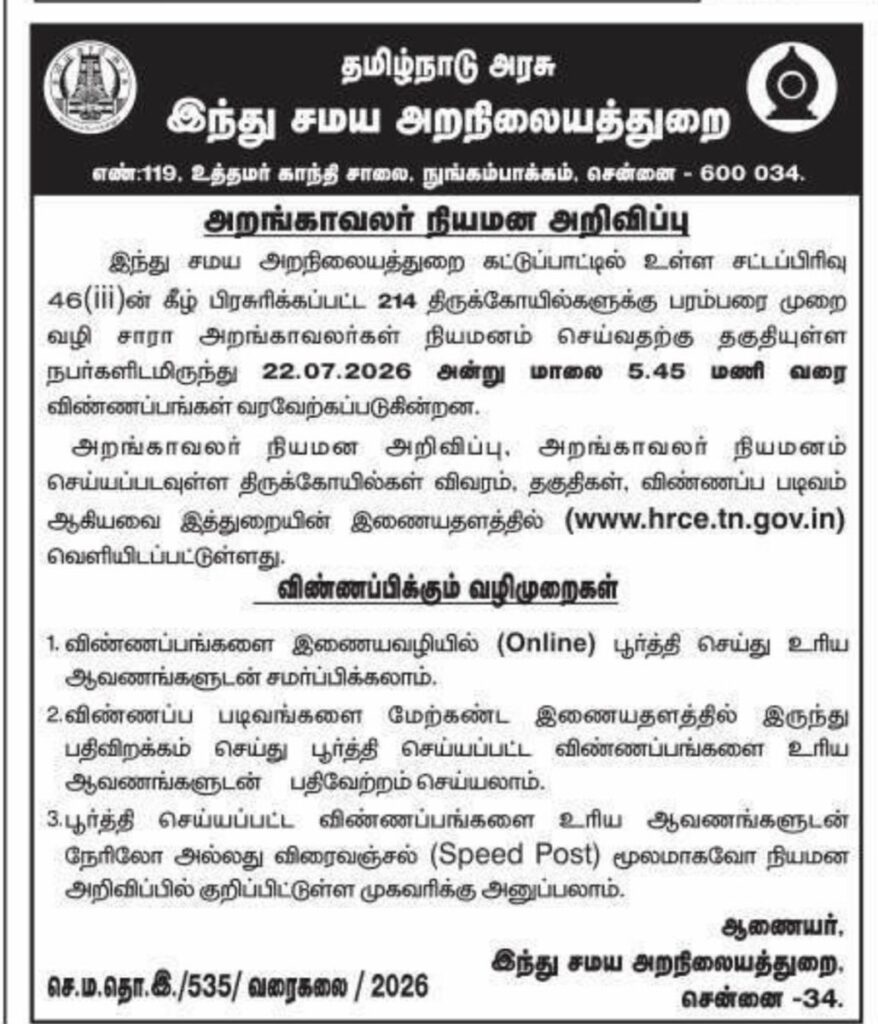 தமிழ்நாடு அரசு
இந்து சமய அறநிலையத்துறை

எண்:119, உத்தமர் காந்தி சாலை, நுங்கம்பாக்கம், சென்னை - 600 034.

அறங்காவலர் நியமன அறிவிப்பு

இந்து சமய அறநிலையத்துறை கட்டுப்பாட்டில் உள்ள சட்டப்பிரிவு 46(iii)ன் கீழ் பிரசுரிக்கப்பட்ட 214 திருக்கோயில்களுக்கு பரம்பரை முறை வழி சாரா அறங்காவலர்கள் நியமனம் செய்வதற்கு தகுதியுள்ள நபர்களிடமிருந்து 22.07.2026 அன்று மாலை 5.45 மணி வரை விண்ணப்பங்கள் வரவேற்கப்படுகின்றன.

அறங்காவலர் நியமன அறிவிப்பு, அறங்காவலர் நியமனம் செய்யப்படவுள்ள திருக்கோயில்கள் விவரம், தகுதிகள், விண்ணப்ப படிவம் ஆகியவை இத்துறையின் இணையதளத்தில் (www.hrce.tn.gov.in) வெளியிடப்பட்டுள்ளது.

விண்ணப்பிக்கும் வழிமுறைகள்

1. விண்ணப்பங்களை இணையவழியில் (Online) பூர்த்தி செய்து உரிய ஆவணங்களுடன் சமர்ப்பிக்கலாம்.
2.விண்ணப்ப படிவங்களை மேற்கண்ட இணையதளத்தில் இருந்து பதிவிறக்கம் செய்து பூர்த்தி செய்யப்பட்ட விண்ணப்பங்களை உரிய ஆவணங்களுடன் பதிவேற்றம் செய்யலாம்.
3.பூர்த்தி செய்யப்பட்ட விண்ணப்பங்களை உரிய ஆவணங்களுடன் நேரிலோ அல்லது விரைவஞ்சல் (Speed Post) மூலமாகவோ நியமன அறிவிப்பில் குறிப்பிட்டுள்ள முகவரிக்கு அனுப்பலாம்.

ஆணையர்,
இந்து சமய அறநிலையத்துறை,
சென்னை -34.

செ.ம.தொ.இ./535/ வரைகலை / 2026